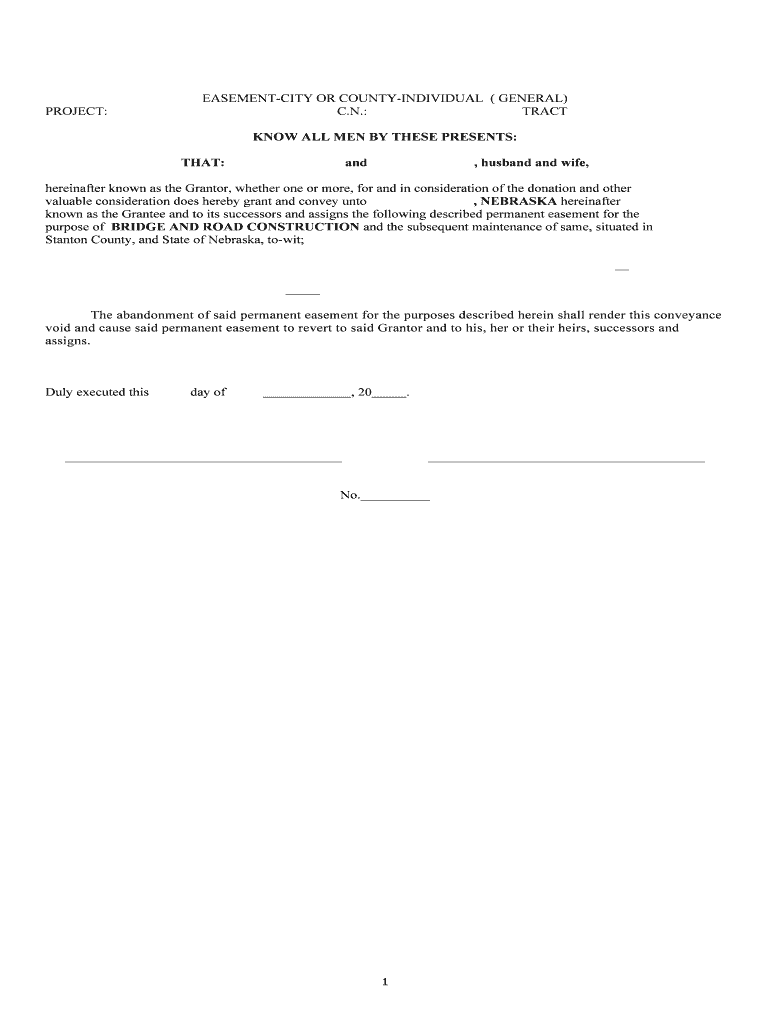 EASEMENT-CITY OR COUNTY-INDIVIDUAL ( GENERAL)

PROJECT: C.N.: TRACT

KNOW ALL MEN BY THESE PRESENTS:

THAT: and , husband and wife,

hereinafter known as the Grantor, whether one or more, for and in consideration of the donation and other valuable consideration does hereby grant and convey unto , NEBRASKA hereinafter known as the Grantee and to its successors and assigns the following described permanent easement for the purpose of BRIDGE AND ROAD CONSTRUCTION and the subsequent maintenance of same, situated in Stanton County, and State of Nebraska, to-wit;

The abandonment of said permanent easement for the purposes described herein shall render this conveyance void and cause said permanent easement to revert to said Grantor and to his, her or their heirs, successors and assigns.

Duly executed this day of ____________, 20_____.

No.__________

1